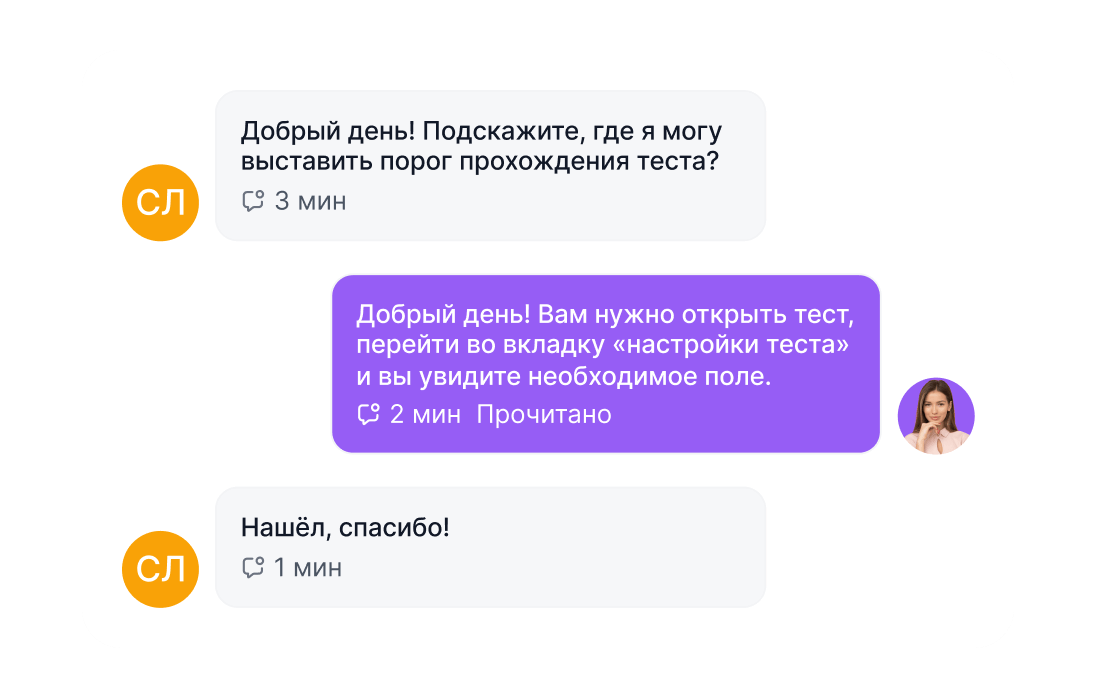 Добрый день! Подскажите, где я могу выставить порог прохождения теста?

СЛ

3 мин

Добрый день! Вам нужно открыть тест, перейти во вкладку «настройки теста» и вы увидите необходимое поле.

2 мин Прочитано

Нашёл, спасибо!

СЛ

1 мин